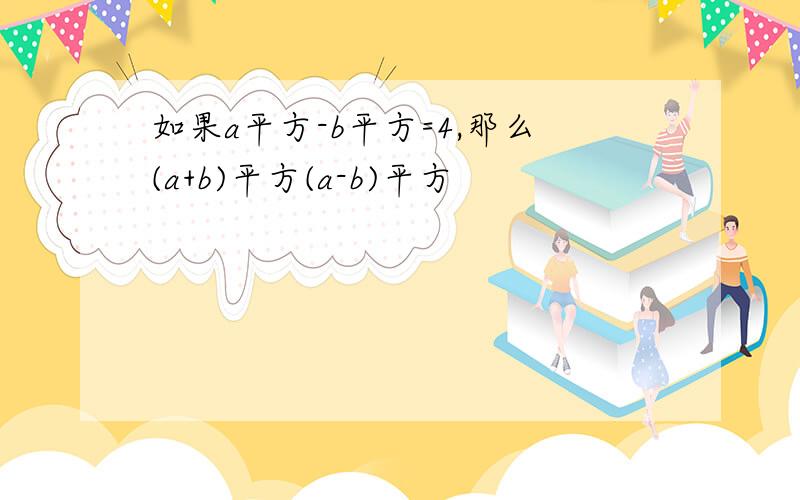 如果a平方-b平方=4,那么(a+b)平方(a-b)平方